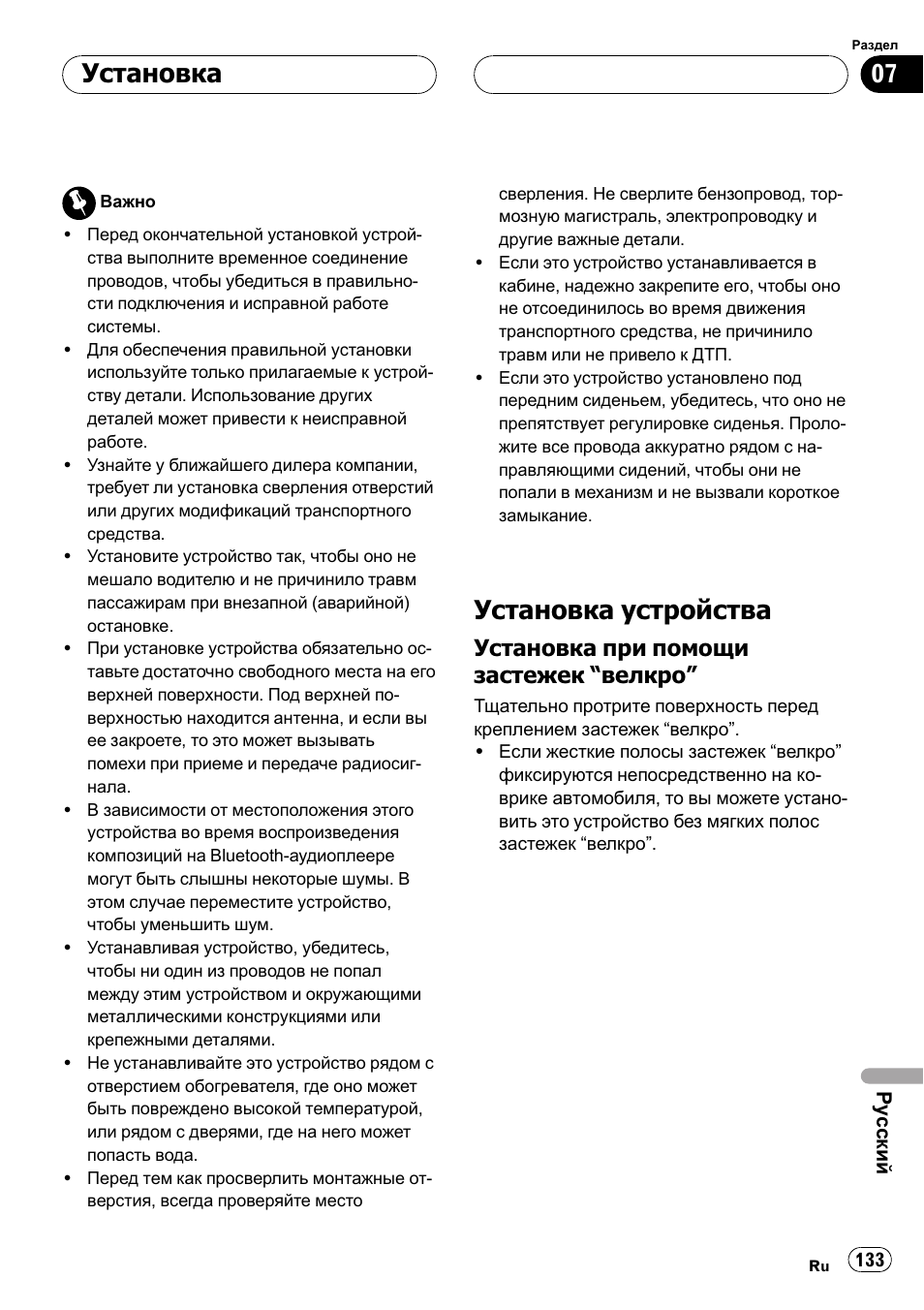 Установка

Раздел
07

Важно
• Перед окончательной установкой устройства выполните временное соединение проводов, чтобы убедиться в правильности подключения и исправной работе системы.
• Для обеспечения правильной установки используйте только прилагаемые к устройству детали. Использование других деталей может привести к неисправной работе.
• Узнайте у ближайшего дилера компании, требует ли установка сверления отверстий или других модификаций транспортного средства.
• Установите устройство так, чтобы оно не мешало водителю и не причинило травм пассажирам при внезапной (аварийной) остановке.
• При установке устройства обязательно оставьте достаточно свободного места на его верхней поверхности. Под верхней поверхностью находится антенна, и если вы ее закроете, то это может вызывать помехи при приеме и передаче радиосигнала.
• В зависимости от местоположения этого устройства во время воспроизведения композиций на Bluetooth-аудиоплеере могут быть слышны некоторые шумы. В этом случае переместите устройство, чтобы уменьшить шум.
• Устанавливая устройство, убедитесь, чтобы ни один из проводов не попал между этим устройством и окружающими металлическими конструкциями или крепежными деталями.
• Не устанавливайте это устройство рядом с отверстием обогревателя, где оно может быть повреждено высокой температурой, или рядом с дверями, где на него может попасть вода.
• Перед тем как просверлить монтажные отверстия, всегда проверяйте место сверления. Не сверлите бензопровод, тормозную магистраль, электропроводку и другие важные детали.
• Если это устройство устанавливается в кабине, надежно закрепите его, чтобы оно не отсоединилось во время движения транспортного средства, не причинило травм или не привело к ДТП.
• Если это устройство установлено под передним сиденьем, убедитесь, что оно не препятствует регулировке сиденья. Проложите все провода аккуратно рядом с направляющими сидений, чтобы они не попали в механизм и не вызвали короткое замыкание.

Установка устройства

Установка при помощи застежек “велкро”
Тщательно протрите поверхность перед креплением застежек “велкро”.
• Если жесткие полосы застежек “велкро” фиксируются непосредственно на коврике автомобиля, то вы можете установить это устройство без мягких полос застежек “велкро”.

Русский

Ru 133